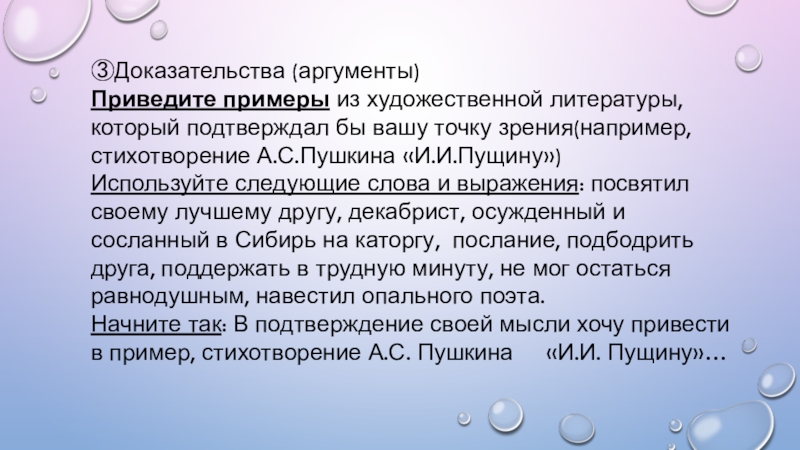 ③Доказательства (аргументы)
Приведите примеры из художественной литературы, который подтверждал бы вашу точку зрения(например, стихотворение А.С.Пушкина «И.И.Пущину»)
Используйте следующие слова и выражения: посвятил своему лучшему другу, декабрист, осужденный и сосланный в Сибирь на каторгу, послание, подбодрить друга, поддержать в трудную минуту, не мог остаться равнодушным, навестил опального поэта.
Начните так: В подтверждение своей мысли хочу привести в пример, стихотворение А.С. Пушкина «И.И. Пущину»…